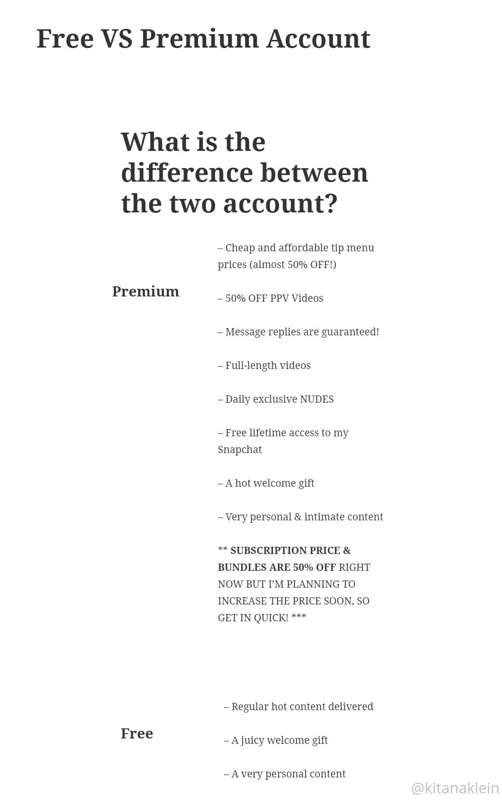 Free VS Premium Account

What is the difference between the two account?

Premium

– Cheap and affordable tip menu prices (almost 50% OFF!)

– 50% OFF PPV Videos

– Message replies are guaranteed!

– Full-length videos

– Daily exclusive NUDES

– Free lifetime access to my Snapchat

– A hot welcome gift

– Very personal & intimate content

** SUBSCRIPTION PRICE & BUNDLES ARE 50% OFF RIGHT NOW BUT I'M PLANNING TO INCREASE THE PRICE SOON, SO GET IN QUICK! ***

Free

– Regular hot content delivered

– A juicy welcome gift

– A very personal content

@kitanaklein